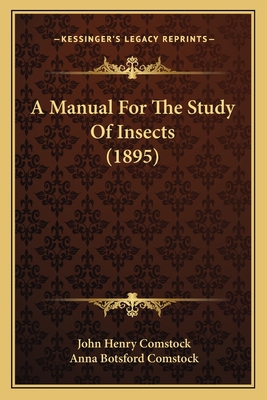 —KESSINGER'S LEGACY REPRINTS—

A Manual For The Study Of Insects (1895)

John Henry Comstock
Anna Botsford Comstock